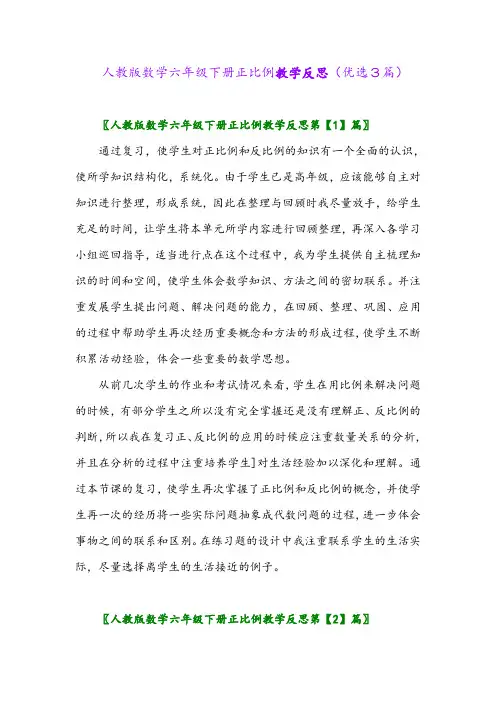 人教版数学六年级下册正比例教学反思（优选3篇）

〖人教版数学六年级下册正比例教学反思第【1】篇〗

通过复习，使学生对正比例和反比例的知识有一个全面的认识，使所学知识结构化，系统化。由于学生已是高年级，应该能够自主对知识进行整理，形成系统，因此在整理与回顾时我尽量放手，给学生充足的时间，让学生将本单元所学内容进行回顾整理，再深入各学习小组巡回指导，适当进行点在这个过程中，我为学生提供自主梳理知识的时间和空间，使学生体会数学知识、方法之间的密切联系。并注重发展学生提出问题、解决问题的能力，在回顾、整理、巩固、应用的过程中帮助学生再次经历重要概念和方法的形成过程，使学生不断积累活动经验，体会一些重要的数学思想。

从前几次学生的作业和考试情况来看，学生在用比例来解决问题的时候，有部分学生之所以没有完全掌握还是没有理解正、反比例的判断，所以我在复习正、反比例的应用的时候应注重数量关系的分析，并且在分析的过程中注重培养学生]对生活经验加以深化和理解。通过本节课的复习，使学生再次掌握了正比例和反比例的概念，并使学生再一次的经历将一些实际问题抽象成代数问题的过程，进一步体会事物之间的联系和区别。在练习题的设计中我注重联系学生的生活实际，尽量选择离学生的生活接近的例子。

〖人教版数学六年级下册正比例教学反思第【2】篇〗